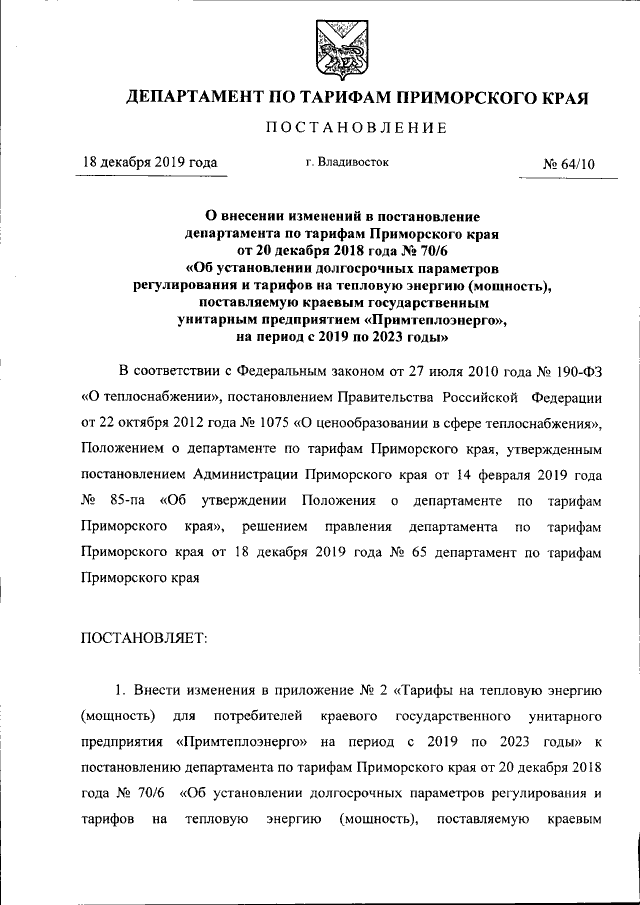 ДЕПАРТАМЕНТ ПО ТАРИФАМ ПРИМОРСКОГО КРАЯ

ПОСТАНОВЛЕНИЕ

18 декабря 2019 года г. Владивосток № 64/10

О внесении изменений в постановление департамента по тарифам Приморского края от 20 декабря 2018 года № 70/6 «Об установлении долгосрочных параметров регулирования и тарифов на тепловую энергию (мощность), поставляемую краевым государственным унитарным предприятием «Примтеплоэнерго», на период с 2019 по 2023 годы»

В соответствии с Федеральным законом от 27 июля 2010 года № 190-ФЗ «О теплоснабжении», постановлением Правительства Российской Федерации от 22 октября 2012 года № 1075 «О ценообразовании в сфере теплоснабжения», Положением о департаменте по тарифам Приморского края, утвержденным постановлением Администрации Приморского края от 14 февраля 2019 года № 85-па «Об утверждении Положения о департаменте по тарифам Приморского края», решением правления департамента по тарифам Приморского края от 18 декабря 2019 года № 65 департамент по тарифам Приморского края

ПОСТАНОВЛЯЕТ:

1. Внести изменения в приложение № 2 «Тарифы на тепловую энергию (мощность) для потребителей краевого государственного унитарного предприятия «Примтеплоэнерго» на период с 2019 по 2023 годы» к постановлению департамента по тарифам Приморского края от 20 декабря 2018 года № 70/6 «Об установлении долгосрочных параметров регулирования и тарифов на тепловую энергию (мощность), поставляемую краевым